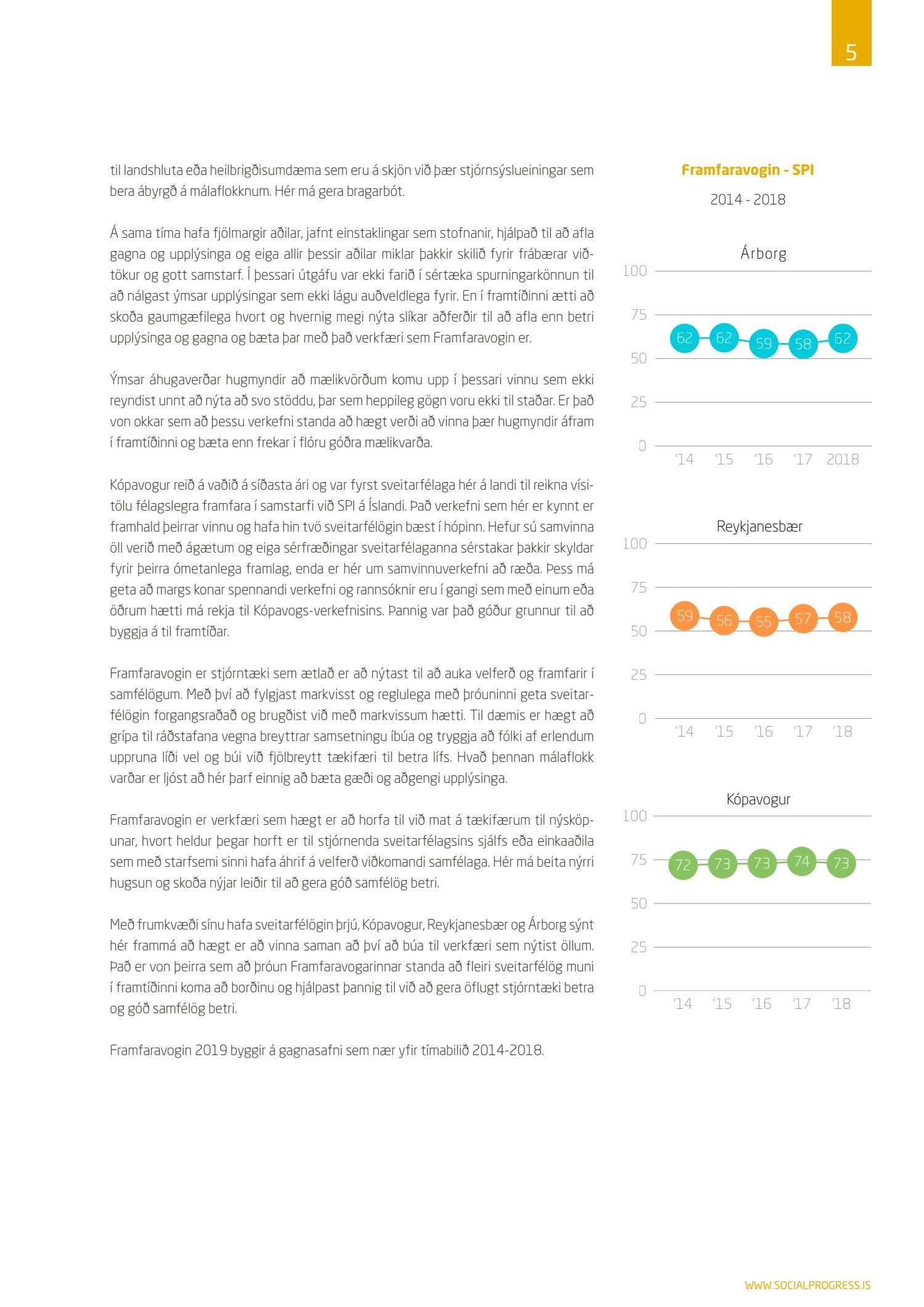 5

til landshluta eða heilbrigðisumdæma sem eru á skjön við þær stjórnsýslueiningar sem bera ábyrgð á málaflokknum. Hér má gera bragarbót.

Á sama tíma hafa fjölmargir aðilar, jafnt einstaklingar sem stofnanir, hjálpað til að afla gagna og upplýsinga og eiga allir þessir aðilar miklar þakkir skilið fyrir frábærar viðtökur og gott samstarf. Í þessari útgáfu var ekki farið í sértæka spurningarkönnun til að nálgast ýmsar upplýsingar sem ekki lágu auðveldlega fyrir. En í framtíðinni ætti að skoða gaumgæfilega hvort og hvernig megi nýta slíkar aðferðir til að afla enn betri upplýsinga og gagna og bæta þar með það verkfæri sem Framfaravogin er.

Ýmsar áhugaverðar hugmyndir að mælikvörðum komu upp í þessari vinnu sem ekki reyndist unnt að nýta að svo stöddu, þar sem heppileg gögn voru ekki til staðar. Er það von okkar sem að þessu verkefni standa að hægt verði að vinna þær hugmyndir áfram í framtíðinni og bæta enn frekar í flóru góðra mælikvarða.

Kópavogur reið á vaðið á síðasta ári og var fyrst sveitarfélaga hér á landi til reikna vísitölu félagslegra framfara í samstarfi við SPI á Íslandi. Það verkefni sem hér er kynnt er framhald þeirrar vinnu og hafa hin tvö sveitarfélögin bæst í hópinn. Hefur sú samvinna öll verið með ágætum og eiga sérfræðingar sveitarfélaganna sérstakar þakkir skyldar fyrir þeirra ómetanlega framlag, enda er hér um samvinnuverkefni að ræða. Þess má geta að margs konar spennandi verkefni og rannsóknir eru í gangi sem með einum eða öðrum hætti má rekja til Kópavogs-verkefnisins. Þannig var það góður grunnur til að byggja á til framtíðar.

Framfaravogin er stjórntæki sem ætlað er að nýtast til að auka velferð og framfarir í samfélögum. Með því að fylgjast markvisst og reglulega með þróuninni geta sveitarfélögin forgangsraðað og brugðist við með markvissum hætti. Til dæmis er hægt að grípa til ráðstafana vegna breyttrar samsetningu íbúa og tryggja að fólki af erlendum uppruna líði vel og búi við fjölbreytt tækifæri til betra lífs. Hvað þennan málaflokk varðar er ljóst að hér þarf einnig að bæta gæði og aðgengi upplýsinga.

Framfaravogin er verkfæri sem hægt er að horfa til við mat á tækifærum til nýsköpunar, hvort heldur þegar horft er til stjórnenda sveitarfélagsins sjálfs eða einkaaðila sem með starfsemi sinni hafa áhrif á velferð viðkomandi samfélaga. Hér má beita nýrri hugsun og skoða nýjar leiðir til að gera góð samfélög betri.

Með frumkvæði sínu hafa sveitarfélögin þrjú, Kópavogur, Reykjanesbær og Árborg sýnt hér frammá að hægt er að vinna saman að því að búa til verkfæri sem nýtist öllum. Það er von þeirra sem að þróun Framfaravogarinnar standa að fleiri sveitarfélög muni í framtíðinni koma að borðinu og hjálpast þannig til við að gera öflugt stjórntæki betra og góð samfélög betri.

Framfaravogin 2019 byggir á gagnasafni sem nær yfir tímabilið 2014-2018.

Framfaravogin - SPI
2014 - 2018

Árborg
100 75 50 25 0
62 62 59 58 62
'14 '15 '16 '17 2018

Reykjanesbær
100 75 50 25 0
59 56 55 57 58
'14 '15 '16 '17 '18

Kópavogur
100 75 50 25 0
72 73 73 74 73
'14 '15 '16 '17 '18

WWW.SOCIALPROGRESS.IS